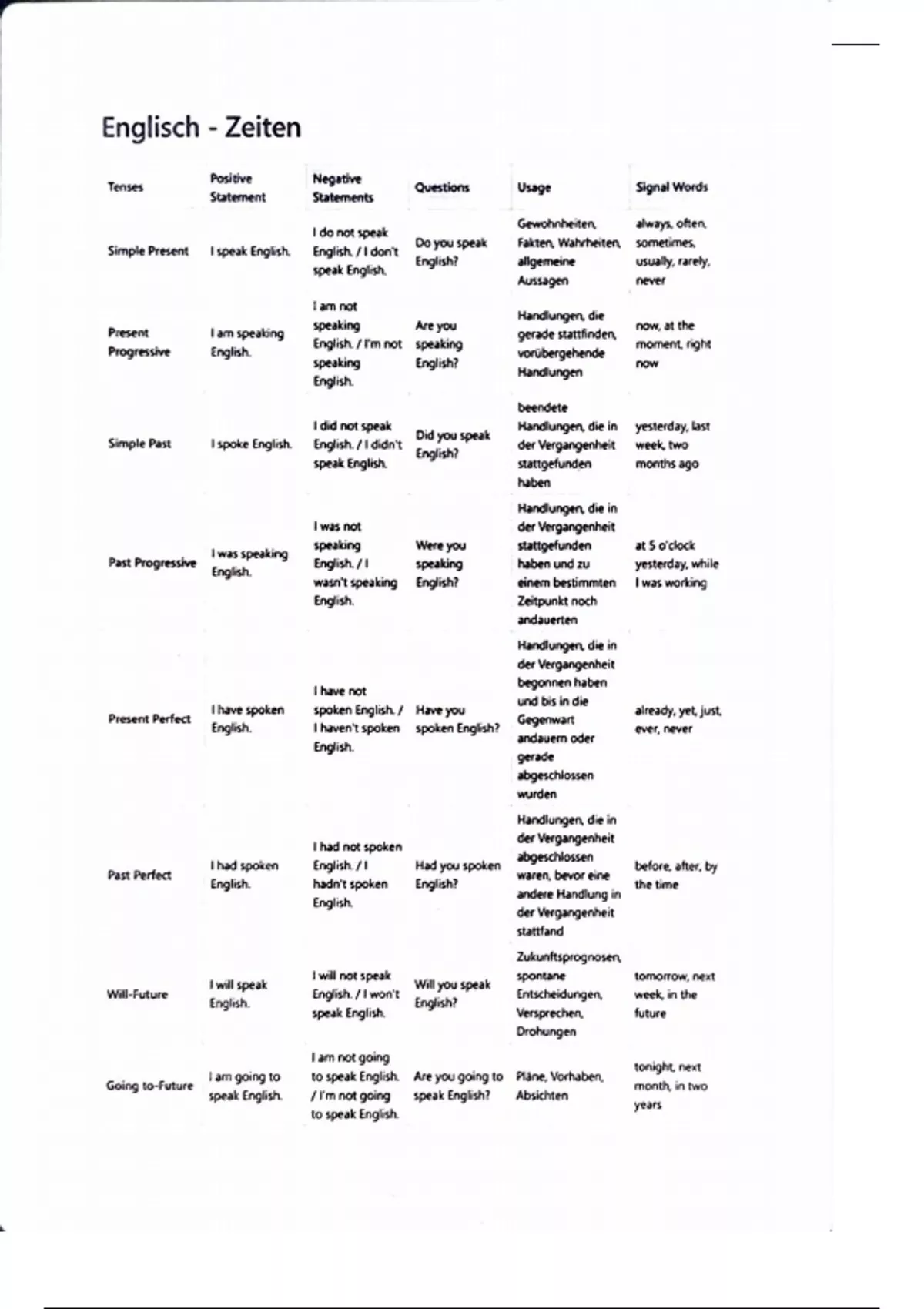 Englisch - Zeiten

| Tenses | Positive Statement | Negative Statements | Questions | Usage | Signal Words |
|---|---|---|---|---|---|
| Simple Present | I speak English. | I do not speak English. / I don't speak English. | Do you speak English? | Gewohnheiten, Fakten, Wahrheiten, allgemeine Aussagen | always, often, sometimes, usually, rarely, never |
| Present Progressive | I am speaking English. | I am not speaking English. / I'm not speaking English. | Are you speaking English? | Handlungen, die gerade stattfinden, vorübergehende Handlungen | now, at the moment, right now |
| Simple Past | I spoke English. | I did not speak English. / I didn't speak English. | Did you speak English? | beendete Handlungen, die in der Vergangenheit stattgefunden haben | yesterday, last week, two months ago |
| Past Progressive | I was speaking English. | I was not speaking English. / I wasn't speaking English. | Were you speaking English? | Handlungen, die in der Vergangenheit stattgefunden haben und zu einem bestimmten Zeitpunkt noch andauerten | at 5 o'clock yesterday, while I was working |
| Present Perfect | I have spoken English. | I have not spoken English. / I haven't spoken English. | Have you spoken English? | Handlungen, die in der Vergangenheit begonnen haben und bis in die Gegenwart andauern oder gerade abgeschlossen wurden | already, yet, just, ever, never |
| Past Perfect | I had spoken English. | I had not spoken English. / I hadn't spoken English. | Had you spoken English? | Handlungen, die in der Vergangenheit abgeschlossen waren, bevor eine andere Handlung in der Vergangenheit stattfand | before, after, by the time |
| Will-Future | I will speak English. | I will not speak English. / I won't speak English. | Will you speak English? | Zukunftsprognosen, spontane Entscheidungen, Versprechen, Drohungen | tomorrow, next week, in the future |
| Going to-Future | I am going to speak English. | I am not going to speak English. / I'm not going to speak English. | Are you going to speak English? | Pläne, Vorhaben, Absichten | tonight, next month, in two years |